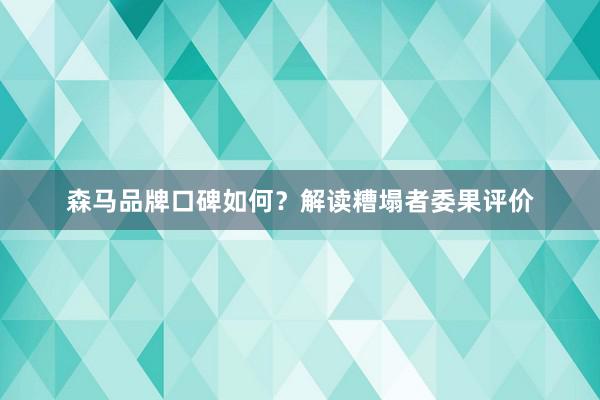 森马品牌口碑如何？解读糟塌者委果评价